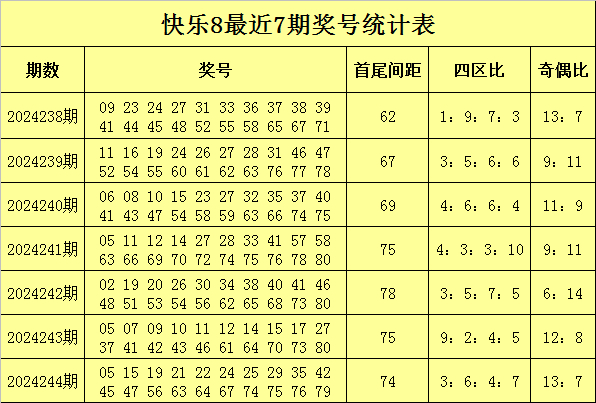 快乐8最近7期奖号统计表

| 期数 | 奖号 | 首尾间距 | 四区比 | 奇偶比 |
|---|---|---|---|---|
| 2024238期 | 09 23 24 27 31 33 36 37 38 39 41 44 45 48 52 55 58 65 67 71 | 62 | 1：9：7：3 | 13：7 |
| 2024239期 | 11 16 19 24 26 27 28 31 46 47 52 54 55 60 61 62 63 76 77 78 | 67 | 3：5：6：6 | 9：11 |
| 2024240期 | 06 08 10 15 23 27 32 35 37 40 41 43 47 54 58 59 63 66 74 75 | 69 | 4：6：6：4 | 11：9 |
| 2024241期 | 05 11 12 14 27 28 33 41 57 58 63 66 69 70 72 74 75 76 78 80 | 75 | 4：3：3：10 | 9：11 |
| 2024242期 | 02 19 20 26 30 34 38 40 41 46 48 51 53 54 56 62 65 68 73 80 | 78 | 3：5：7：5 | 6：14 |
| 2024243期 | 05 07 09 10 11 12 14 15 17 27 37 41 42 43 46 61 64 70 73 80 | 75 | 9：2：4：5 | 12：8 |
| 2024244期 | 05 15 19 21 22 24 25 29 35 42 45 47 56 63 64 67 74 75 76 79 | 74 | 3：6：4：7 | 13：7 |